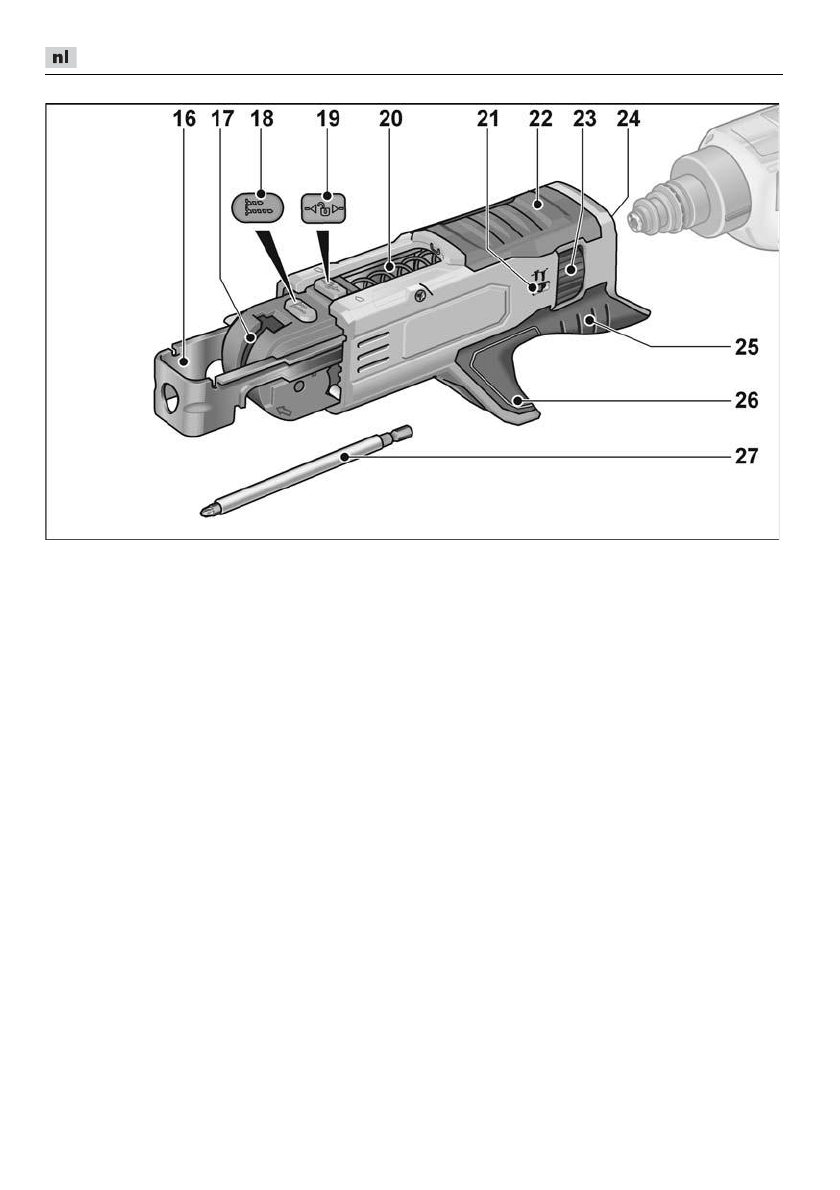 nl

16 17 18 19 20 21 22 23 24

25

26

27